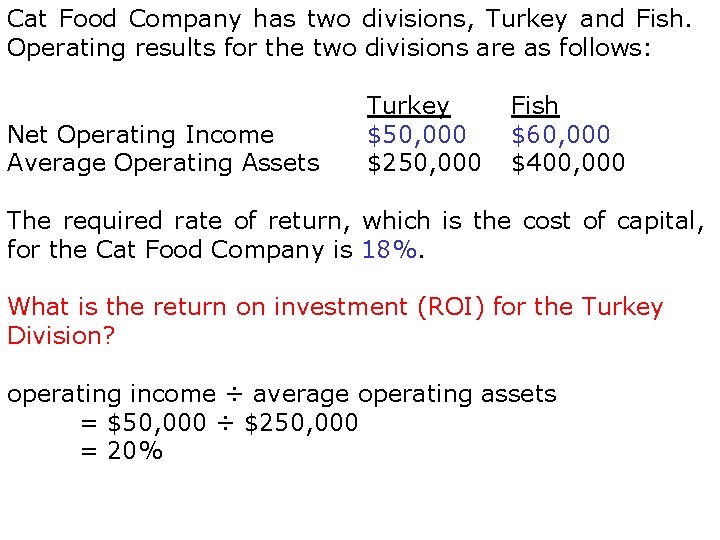 Cat Food Company has two divisions, Turkey and Fish. Operating results for the two divisions are as follows:

|  | Turkey | Fish |
|---|---|---|
| Net Operating Income | $50,000 | $60,000 |
| Average Operating Assets | $250,000 | $400,000 |

The required rate of return, which is the cost of capital, for the Cat Food Company is 18%.

What is the return on investment (ROI) for the Turkey Division?

operating income ÷ average operating assets
= $50,000 ÷ $250,000
= 20%